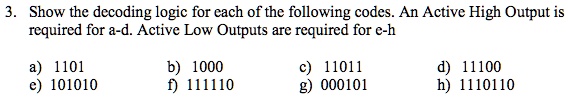 3. Show the decoding logic for each of the following codes. An Active High Output is required for a-d. Active Low Outputs are required for e-h

a) 1101
b) 1000
c) 11011
d) 11100
e) 101010
f) 111110
g) 000101
h) 1110110